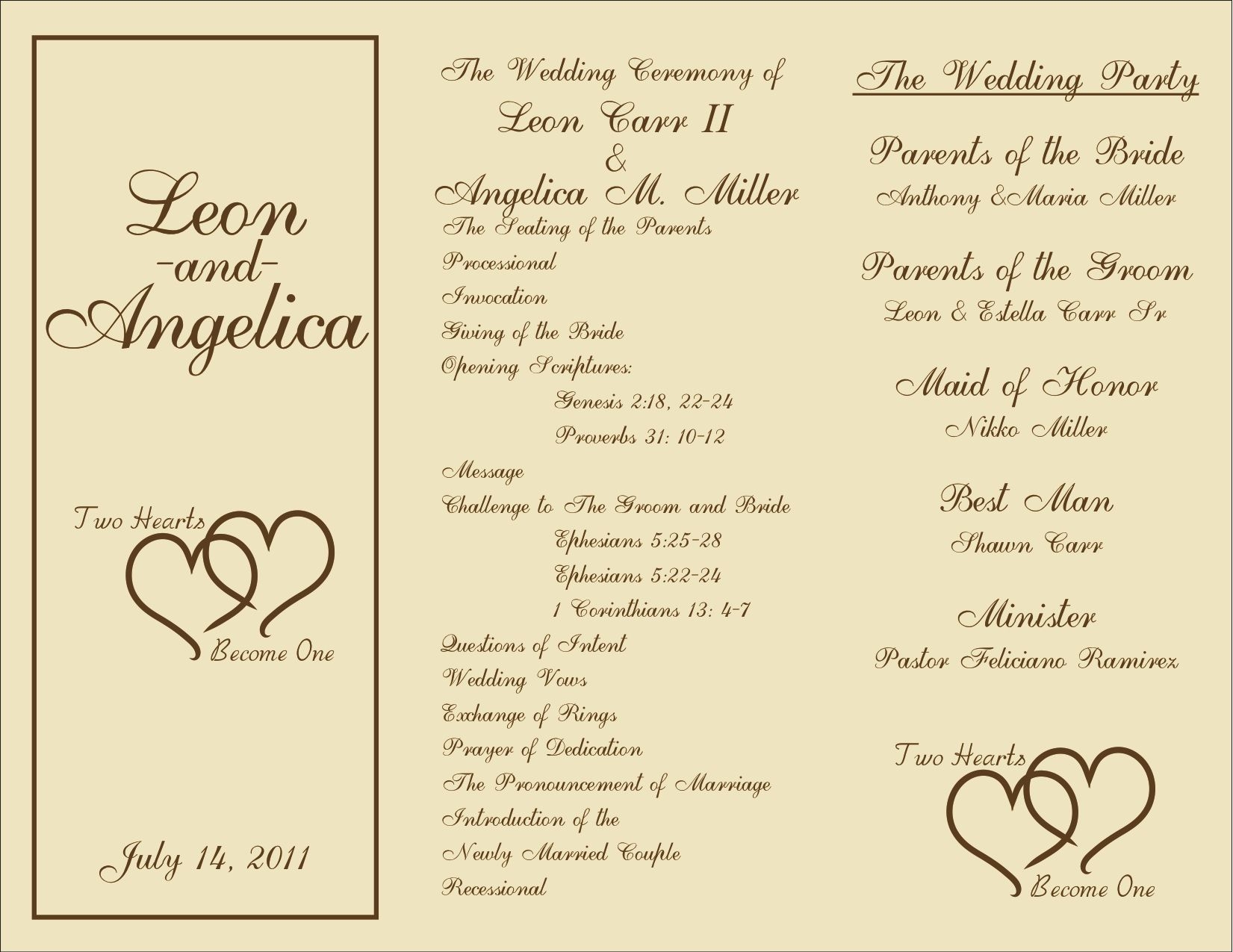 Leon
-and-
Angelica

Two Hearts
Become One

July 14, 2011

The Wedding Ceremony of
Leon Carr II
&
Angelica M. Miller

The Seating of the Parents
Processional
Invocation
Giving of the Bride
Opening Scriptures:
Genesis 2:18, 22-24
Proverbs 31: 10-12
Message
Challenge to The Groom and Bride
Ephesians 5:25-28
Ephesians 5:22-24
1 Corinthians 13: 4-7
Questions of Intent
Wedding Vows
Exchange of Rings
Prayer of Dedication
The Pronouncement of Marriage
Introduction of the
Newly Married Couple
Recessional

The Wedding Party

Parents of the Bride
Anthony &Maria Miller

Parents of the Groom
Leon & Estella Carr Sr

Maid of Honor
Nikko Miller

Best Man
Shawn Carr

Minister
Pastor Feliciano Ramirez

Two Hearts
Become One